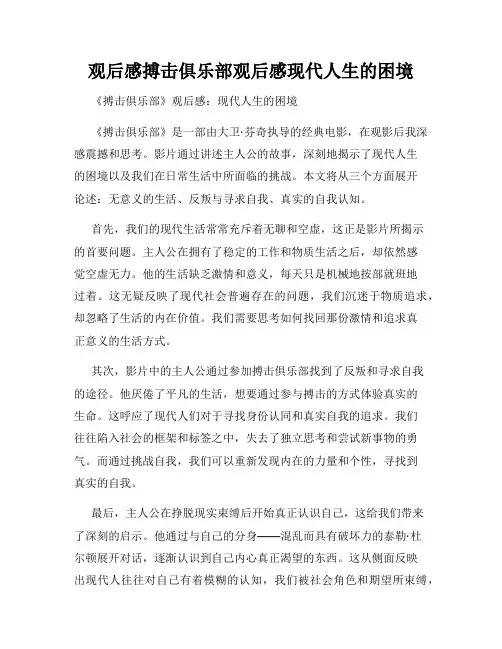 观后感搏击俱乐部观后感现代人生的困境

《搏击俱乐部》观后感：现代人生的困境

《搏击俱乐部》是一部由大卫·芬奇执导的经典电影，在观影后我深感震撼和思考。影片通过讲述主人公的故事，深刻地揭示了现代人生的困境以及我们在日常生活中所面临的挑战。本文将从三个方面展开论述：无意义的生活、反叛与寻求自我、真实的自我认知。

首先，我们的现代生活常常充斥着无聊和空虚，这正是影片所揭示的首要问题。主人公在拥有了稳定的工作和物质生活之后，却依然感觉空虚无力。他的生活缺乏激情和意义，每天只是机械地按部就班地过着。这无疑反映了现代社会普遍存在的问题，我们沉迷于物质追求，却忽略了生活的内在价值。我们需要思考如何找回那份激情和追求真正意义的生活方式。

其次，影片中的主人公通过参加搏击俱乐部找到了反叛和寻求自我的途径。他厌倦了平凡的生活，想要通过参与搏击的方式体验真实的生命。这呼应了现代人们对于寻找身份认同和真实自我的追求。我们往往陷入社会的框架和标签之中，失去了独立思考和尝试新事物的勇气。而通过挑战自我，我们可以重新发现内在的力量和个性，寻找到真实的自我。

最后，主人公在挣脱现实束缚后开始真正认识自己，这给我们带来了深刻的启示。他通过与自己的分身——混乱而具有破坏力的泰勒·杜尔顿展开对话，逐渐认识到自己内心真正渴望的东西。这从侧面反映出现代人往往对自己有着模糊的认知，我们被社会角色和期望所束缚，